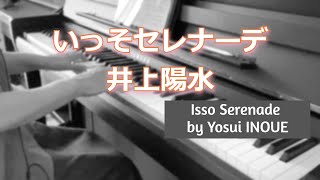 いっそセレナーデ
井上陽水

Isso Serenade
by Yosui INOUE